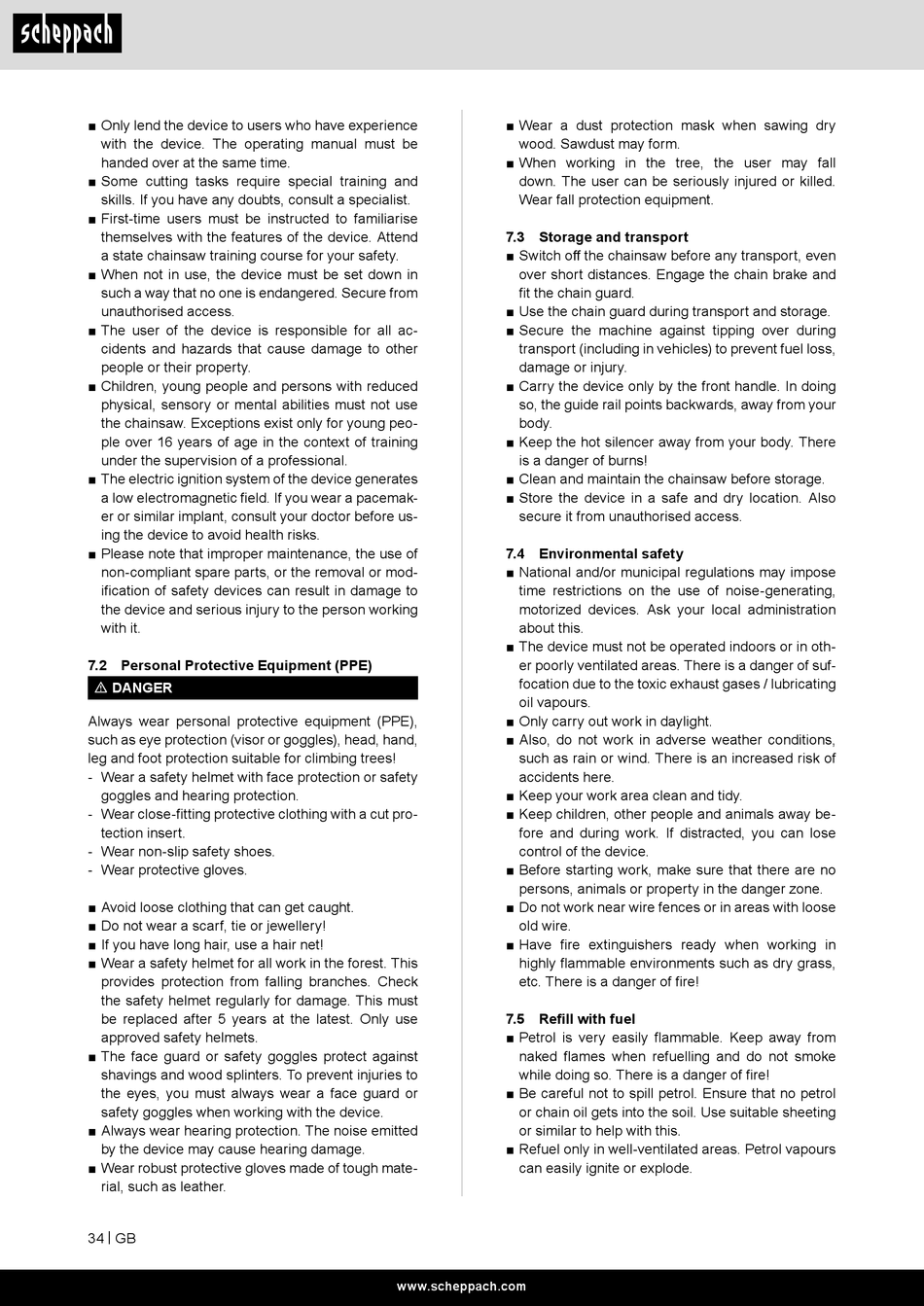 scheppach

■ Only lend the device to users who have experience with the device. The operating manual must be handed over at the same time.
■ Some cutting tasks require special training and skills. If you have any doubts, consult a specialist.
■ First-time users must be instructed to familiarise themselves with the features of the device. Attend a state chainsaw training course for your safety.
■ When not in use, the device must be set down in such a way that no one is endangered. Secure from unauthorised access.
■ The user of the device is responsible for all accidents and hazards that cause damage to other people or their property.
■ Children, young people and persons with reduced physical, sensory or mental abilities must not use the chainsaw. Exceptions exist only for young people over 16 years of age in the context of training under the supervision of a professional.
■ The electric ignition system of the device generates a low electromagnetic field. If you wear a pacemaker or similar implant, consult your doctor before using the device to avoid health risks.
■ Please note that improper maintenance, the use of non-compliant spare parts, or the removal or modification of safety devices can result in damage to the device and serious injury to the person working with it.

7.2 Personal Protective Equipment (PPE)

⚠ DANGER

Always wear personal protective equipment (PPE), such as eye protection (visor or goggles), head, hand, leg and foot protection suitable for climbing trees!
- Wear a safety helmet with face protection or safety goggles and hearing protection.
- Wear close-fitting protective clothing with a cut protection insert.
- Wear non-slip safety shoes.
- Wear protective gloves.

■ Avoid loose clothing that can get caught.
■ Do not wear a scarf, tie or jewellery!
■ If you have long hair, use a hair net!
■ Wear a safety helmet for all work in the forest. This provides protection from falling branches. Check the safety helmet regularly for damage. This must be replaced after 5 years at the latest. Only use approved safety helmets.
■ The face guard or safety goggles protect against shavings and wood splinters. To prevent injuries to the eyes, you must always wear a face guard or safety goggles when working with the device.
■ Always wear hearing protection. The noise emitted by the device may cause hearing damage.
■ Wear robust protective gloves made of tough material, such as leather.

■ Wear a dust protection mask when sawing dry wood. Sawdust may form.
■ When working in the tree, the user may fall down. The user can be seriously injured or killed. Wear fall protection equipment.

7.3 Storage and transport
■ Switch off the chainsaw before any transport, even over short distances. Engage the chain brake and fit the chain guard.
■ Use the chain guard during transport and storage.
■ Secure the machine against tipping over during transport (including in vehicles) to prevent fuel loss, damage or injury.
■ Carry the device only by the front handle. In doing so, the guide rail points backwards, away from your body.
■ Keep the hot silencer away from your body. There is a danger of burns!
■ Clean and maintain the chainsaw before storage.
■ Store the device in a safe and dry location. Also secure it from unauthorised access.

7.4 Environmental safety
■ National and/or municipal regulations may impose time restrictions on the use of noise-generating, motorized devices. Ask your local administration about this.
■ The device must not be operated indoors or in other poorly ventilated areas. There is a danger of suffocation due to the toxic exhaust gases / lubricating oil vapours.
■ Only carry out work in daylight.
■ Also, do not work in adverse weather conditions, such as rain or wind. There is an increased risk of accidents here.
■ Keep your work area clean and tidy.
■ Keep children, other people and animals away before and during work. If distracted, you can lose control of the device.
■ Before starting work, make sure that there are no persons, animals or property in the danger zone.
■ Do not work near wire fences or in areas with loose old wire.
■ Have fire extinguishers ready when working in highly flammable environments such as dry grass, etc. There is a danger of fire!

7.5 Refill with fuel
■ Petrol is very easily flammable. Keep away from naked flames when refuelling and do not smoke while doing so. There is a danger of fire!
■ Be careful not to spill petrol. Ensure that no petrol or chain oil gets into the soil. Use suitable sheeting or similar to help with this.
■ Refuel only in well-ventilated areas. Petrol vapours can easily ignite or explode.

34 | GB

www.scheppach.com